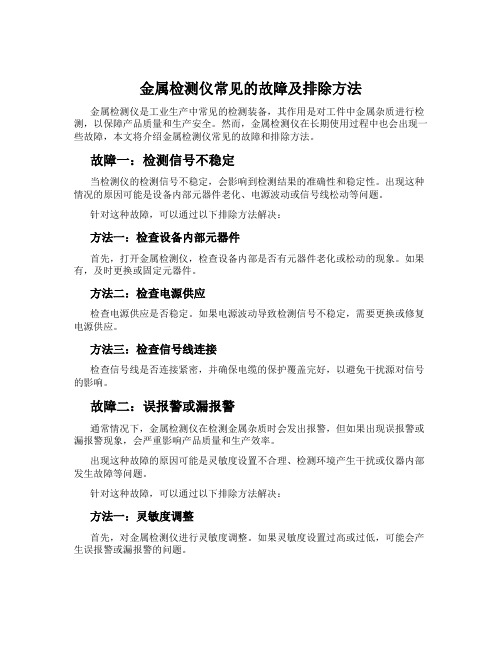 金属检测仪常见的故障及排除方法

金属检测仪是工业生产中常见的检测装备，其作用是对工件中金属杂质进行检测，以保障产品质量和生产安全。然而，金属检测仪在长期使用过程中也会出现一些故障，本文将介绍金属检测仪常见的故障和排除方法。

故障一：检测信号不稳定

当检测仪的检测信号不稳定，会影响到检测结果的准确性和稳定性。出现这种情况的原因可能是设备内部元器件老化、电源波动或信号线松动等问题。

针对这种故障，可以通过以下排除方法解决：

方法一：检查设备内部元器件

首先，打开金属检测仪，检查设备内部是否有元器件老化或松动的现象。如果有，及时更换或固定元器件。

方法二：检查电源供应

检查电源供应是否稳定。如果电源波动导致检测信号不稳定，需要更换或修复电源供应。

方法三：检查信号线连接

检查信号线是否连接紧密，并确保电缆的保护覆盖完好，以避免干扰源对信号的影响。

故障二：误报警或漏报警

通常情况下，金属检测仪在检测金属杂质时会发出报警，但如果出现误报警或漏报警现象，会严重影响产品质量和生产效率。

出现这种故障的原因可能是灵敏度设置不合理、检测环境产生干扰或仪器内部发生故障等问题。

针对这种故障，可以通过以下排除方法解决：

方法一：灵敏度调整

首先，对金属检测仪进行灵敏度调整。如果灵敏度设置过高或过低，可能会产生误报警或漏报警的问题。